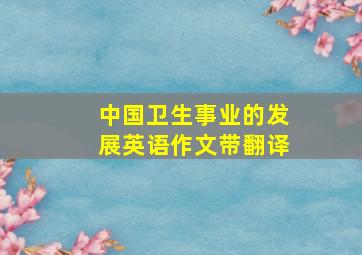 中国卫生事业的发展英语作文带翻译